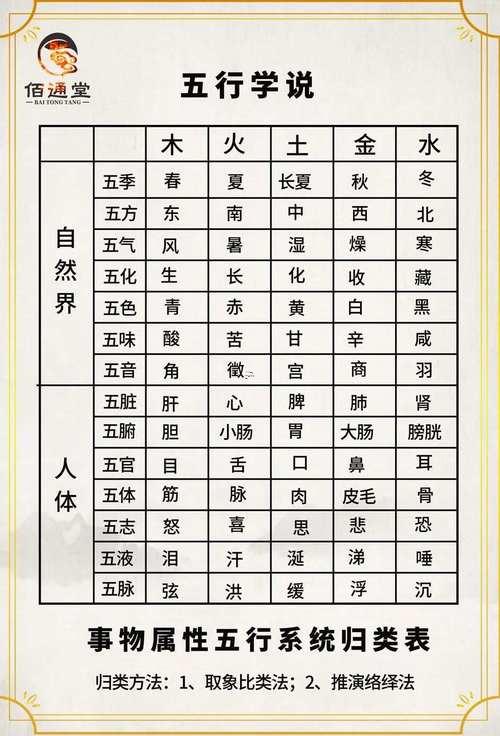 佰通堂
BAI TONG TANG

五行学说

| | | 木 | 火 | 土 | 金 | 水 |
|---|---|---|---|---|---|---|
| 自然界 | 五季 | 春 | 夏 | 长夏 | 秋 | 冬 |
| | 五方 | 东 | 南 | 中 | 西 | 北 |
| | 五气 | 风 | 暑 | 湿 | 燥 | 寒 |
| | 五化 | 生 | 长 | 化 | 收 | 藏 |
| | 五色 | 青 | 赤 | 黄 | 白 | 黑 |
| | 五味 | 酸 | 苦 | 甘 | 辛 | 咸 |
| | 五音 | 角 | 徵 | 宫 | 商 | 羽 |
| 人体 | 五脏 | 肝 | 心 | 脾 | 肺 | 肾 |
| | 五腑 | 胆 | 小肠 | 胃 | 大肠 | 膀胱 |
| | 五官 | 目 | 舌 | 口 | 鼻 | 耳 |
| | 五体 | 筋 | 脉 | 肉 | 皮毛 | 骨 |
| | 五志 | 怒 | 喜 | 思 | 悲 | 恐 |
| | 五液 | 泪 | 汗 | 涎 | 涕 | 唾 |
| | 五脉 | 弦 | 洪 | 缓 | 浮 | 沉 |

事物属性五行系统归类表

归类方法：1、取象比类法；2、推演络绎法